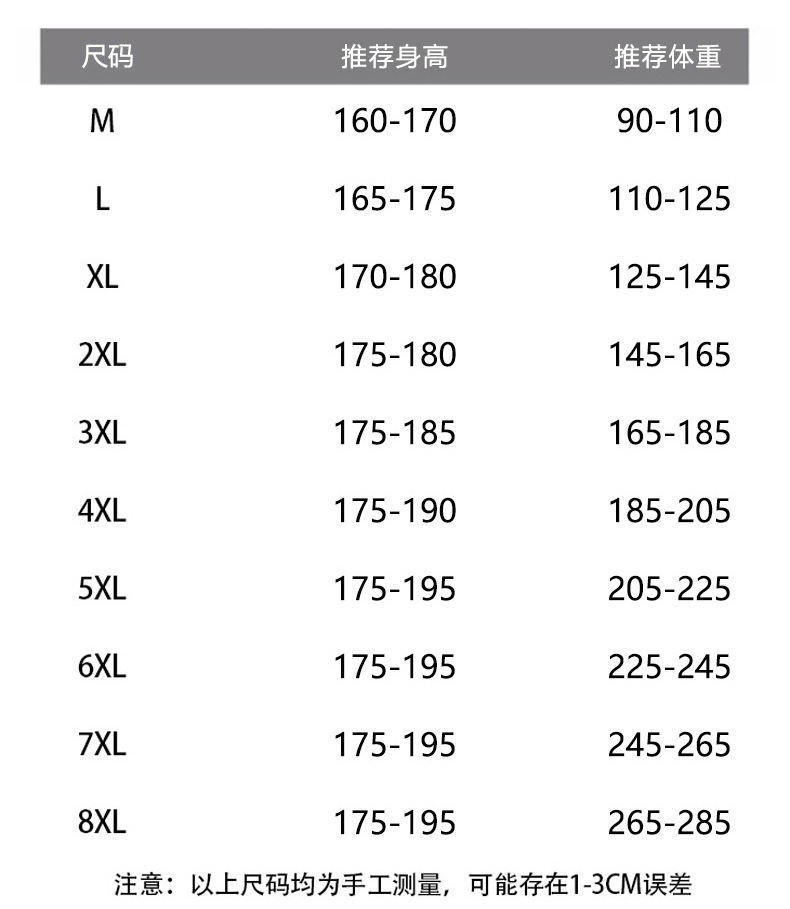 | 尺码 | 推荐身高 | 推荐体重 |
|---|---|---|
| M | 160-170 | 90-110 |
| L | 165-175 | 110-125 |
| XL | 170-180 | 125-145 |
| 2XL | 175-180 | 145-165 |
| 3XL | 175-185 | 165-185 |
| 4XL | 175-190 | 185-205 |
| 5XL | 175-195 | 205-225 |
| 6XL | 175-195 | 225-245 |
| 7XL | 175-195 | 245-265 |
| 8XL | 175-195 | 265-285 |

注意：以上尺码均为手工测量，可能存在1-3CM误差